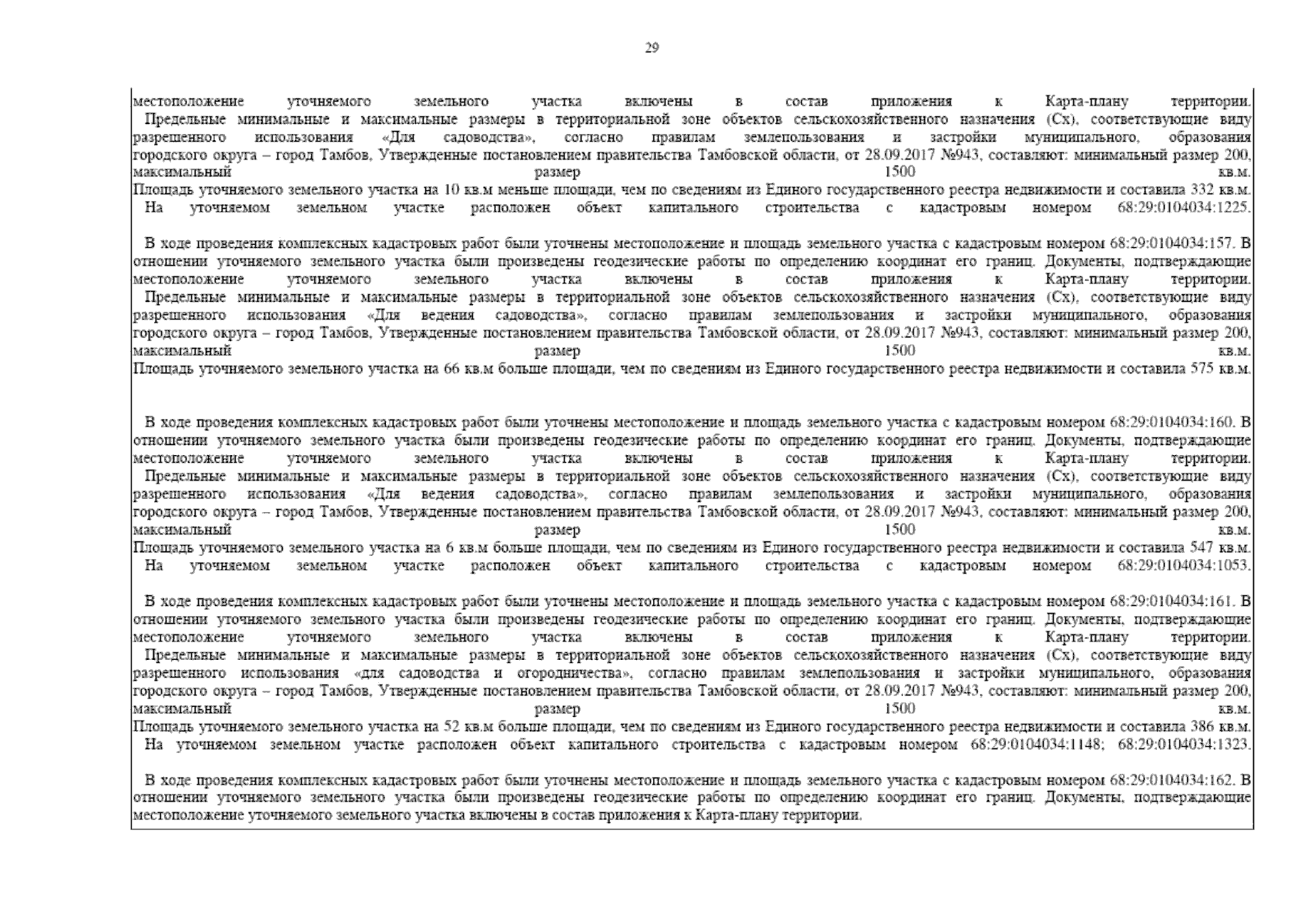 29

местоположение уточняемого земельного участка включены в состав приложения к Карта-плану территории.
Предельные минимальные и максимальные размеры в территориальной зоне объектов сельскохозяйственного назначения (Сх), соответствующие виду разрешенного использования «Для садоводства», согласно правилам землепользования и застройки муниципального, образования городского округа – город Тамбов, Утвержденные постановлением правительства Тамбовской области, от 28.09.2017 №943, составляют: минимальный размер 200, максимальный размер 1500 кв.м.
Площадь уточняемого земельного участка на 10 кв.м меньше площади, чем по сведениям из Единого государственного реестра недвижимости и составила 332 кв.м.
На уточняемом земельном участке расположен объект капитального строительства с кадастровым номером 68:29:0104034:1225.

В ходе проведения комплексных кадастровых работ были уточнены местоположение и площадь земельного участка с кадастровым номером 68:29:0104034:157. В отношении уточняемого земельного участка были произведены геодезические работы по определению координат его границ. Документы, подтверждающие местоположение уточняемого земельного участка включены в состав приложения к Карта-плану территории.
Предельные минимальные и максимальные размеры в территориальной зоне объектов сельскохозяйственного назначения (Сх), соответствующие виду разрешенного использования «Для ведения садоводства», согласно правилам землепользования и застройки муниципального, образования городского округа – город Тамбов, Утвержденные постановлением правительства Тамбовской области, от 28.09.2017 №943, составляют: минимальный размер 200, максимальный размер 1500 кв.м.
Площадь уточняемого земельного участка на 66 кв.м больше площади, чем по сведениям из Единого государственного реестра недвижимости и составила 575 кв.м.

В ходе проведения комплексных кадастровых работ были уточнены местоположение и площадь земельного участка с кадастровым номером 68:29:0104034:160. В отношении уточняемого земельного участка были произведены геодезические работы по определению координат его границ. Документы, подтверждающие местоположение уточняемого земельного участка включены в состав приложения к Карта-плану территории.
Предельные минимальные и максимальные размеры в территориальной зоне объектов сельскохозяйственного назначения (Сх), соответствующие виду разрешенного использования «Для ведения садоводства», согласно правилам землепользования и застройки муниципального, образования городского округа – город Тамбов, Утвержденные постановлением правительства Тамбовской области, от 28.09.2017 №943, составляют: минимальный размер 200, максимальный размер 1500 кв.м.
Площадь уточняемого земельного участка на 6 кв.м больше площади, чем по сведениям из Единого государственного реестра недвижимости и составила 547 кв.м.
На уточняемом земельном участке расположен объект капитального строительства с кадастровым номером 68:29:0104034:1053.

В ходе проведения комплексных кадастровых работ были уточнены местоположение и площадь земельного участка с кадастровым номером 68:29:0104034:161. В отношении уточняемого земельного участка были произведены геодезические работы по определению координат его границ. Документы, подтверждающие местоположение уточняемого земельного участка включены в состав приложения к Карта-плану территории.
Предельные минимальные и максимальные размеры в территориальной зоне объектов сельскохозяйственного назначения (Сх), соответствующие виду разрешенного использования «для садоводства и огородничества», согласно правилам землепользования и застройки муниципального, образования городского округа – город Тамбов, Утвержденные постановлением правительства Тамбовской области, от 28.09.2017 №943, составляют: минимальный размер 200, максимальный размер 1500 кв.м.
Площадь уточняемого земельного участка на 52 кв.м больше площади, чем по сведениям из Единого государственного реестра недвижимости и составила 386 кв.м.
На уточняемом земельном участке расположен объект капитального строительства с кадастровым номером 68:29:0104034:1148; 68:29:0104034:1323.

В ходе проведения комплексных кадастровых работ были уточнены местоположение и площадь земельного участка с кадастровым номером 68:29:0104034:162. В отношении уточняемого земельного участка были произведены геодезические работы по определению координат его границ. Документы, подтверждающие местоположение уточняемого земельного участка включены в состав приложения к Карта-плану территории.